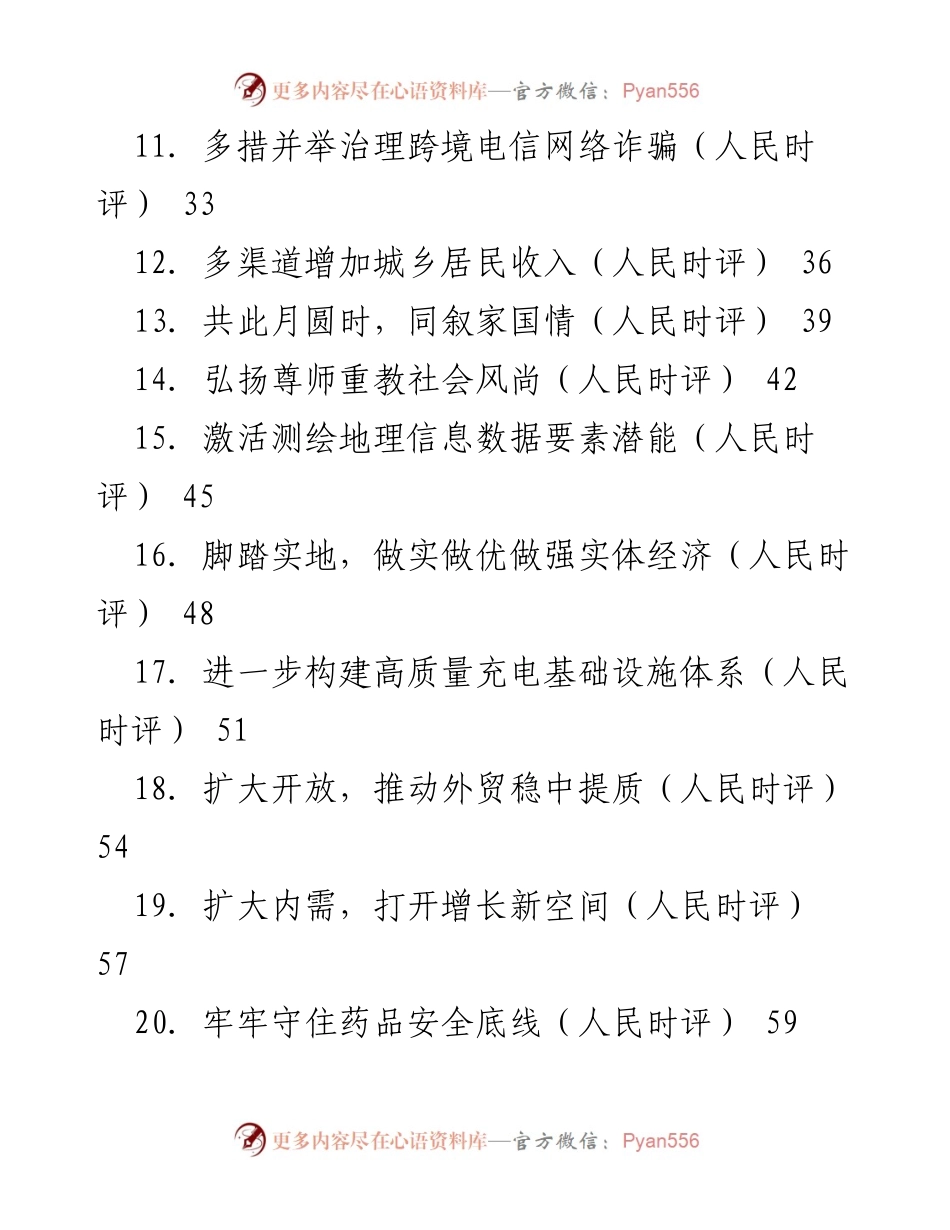 更多内容尽在心语资料库—官方微信：Pyan556

11. 多措并举治理跨境电信网络诈骗（人民时评） 33

12. 多渠道增加城乡居民收入（人民时评） 36

13. 共此月圆时，同叙家国情（人民时评） 39

14. 弘扬尊师重教社会风尚（人民时评） 42

15. 激活测绘地理信息数据要素潜能（人民时评） 45

16. 脚踏实地，做实做优做强实体经济（人民时评） 48

17. 进一步构建高质量充电基础设施体系（人民时评） 51

18. 扩大开放，推动外贸稳中提质（人民时评） 54

19. 扩大内需，打开增长新空间（人民时评） 57

20. 牢牢守住药品安全底线（人民时评） 59

更多内容尽在心语资料库—官方微信：Pyan556